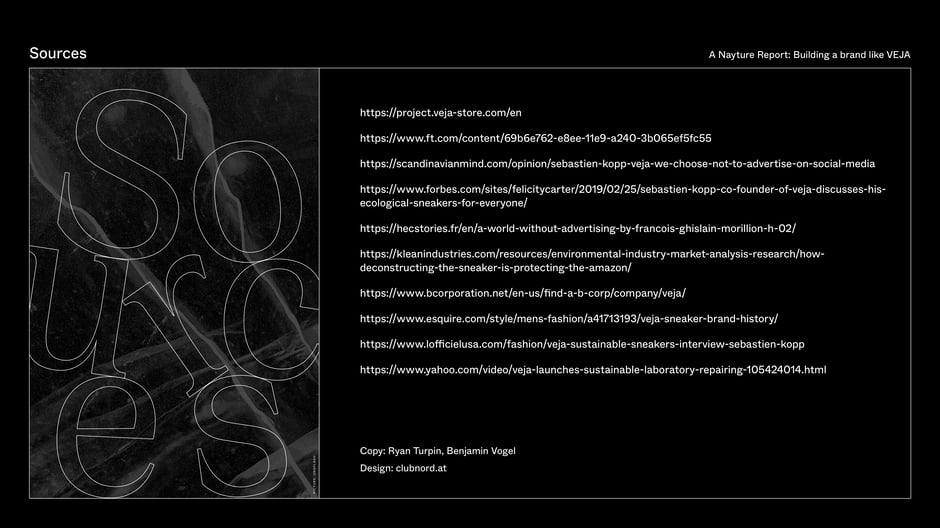 Sources

A Nayture Report: Building a brand like VEJA

Sources

https://project.veja-store.com/en

https://www.ft.com/content/69b6e762-e8ee-11e9-a240-3b065ef5fc55

https://scandinavianmind.com/opinion/sebastien-kopp-veja-we-choose-not-to-advertise-on-social-media

https://www.forbes.com/sites/felicitycarter/2019/02/25/sebastien-kopp-co-founder-of-veja-discusses-his-ecological-sneakers-for-everyone/

https://hecstories.fr/en/a-world-without-advertising-by-francois-ghislain-morillion-h-02/

https://kleanindustries.com/resources/environmental-industry-market-analysis-research/how-deconstructing-the-sneaker-is-protecting-the-amazon/

https://www.bcorporation.net/en-us/find-a-b-corp/company/veja/

https://www.esquire.com/style/mens-fashion/a41713193/veja-sneaker-brand-history/

https://www.lofficielusa.com/fashion/veja-sustainable-sneakers-interview-sebastien-kopp

https://www.yahoo.com/video/veja-launches-sustainable-laboratory-repairing-105424014.html

Copy: Ryan Turpin, Benjamin Vogel
Design: clubnord.at